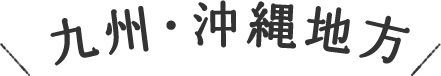 九州・沖縄地方